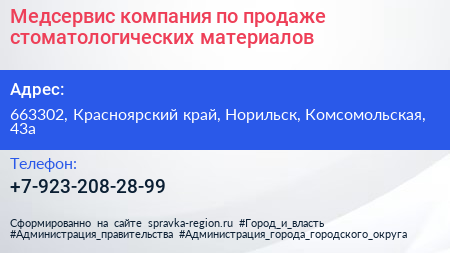 Медсервис компания по продаже стоматологических материалов

Адрес:

663302, Красноярский край, Норильск, Комсомольская, 43а

Телефон:

+7-923-208-28-99

Сформированно на сайте spravka-region.ru #Город_и_власть #Администрация_правительства #Администрация_города_городского_округа